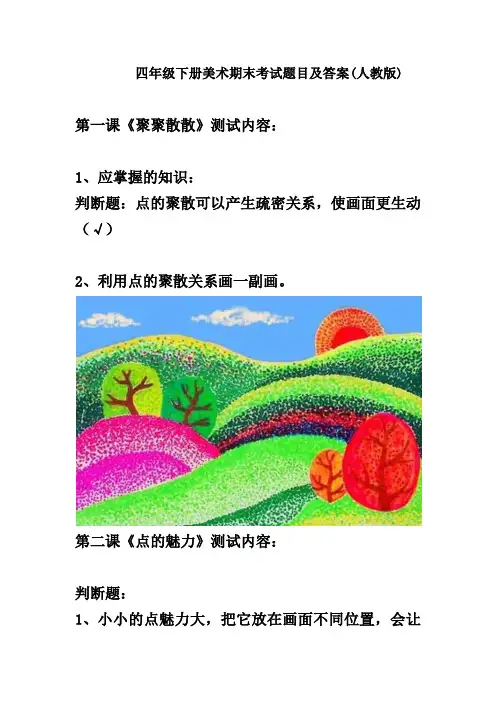 四年级下册美术期末考试题目及答案(人教版)

第一课《聚聚散散》测试内容：

1、应掌握的知识：
判断题：点的聚散可以产生疏密关系，使画面更生动（√）

2、利用点的聚散关系画一副画。

第二课《点的魅力》测试内容：

判断题：
1、小小的点魅力大，把它放在画面不同位置，会让